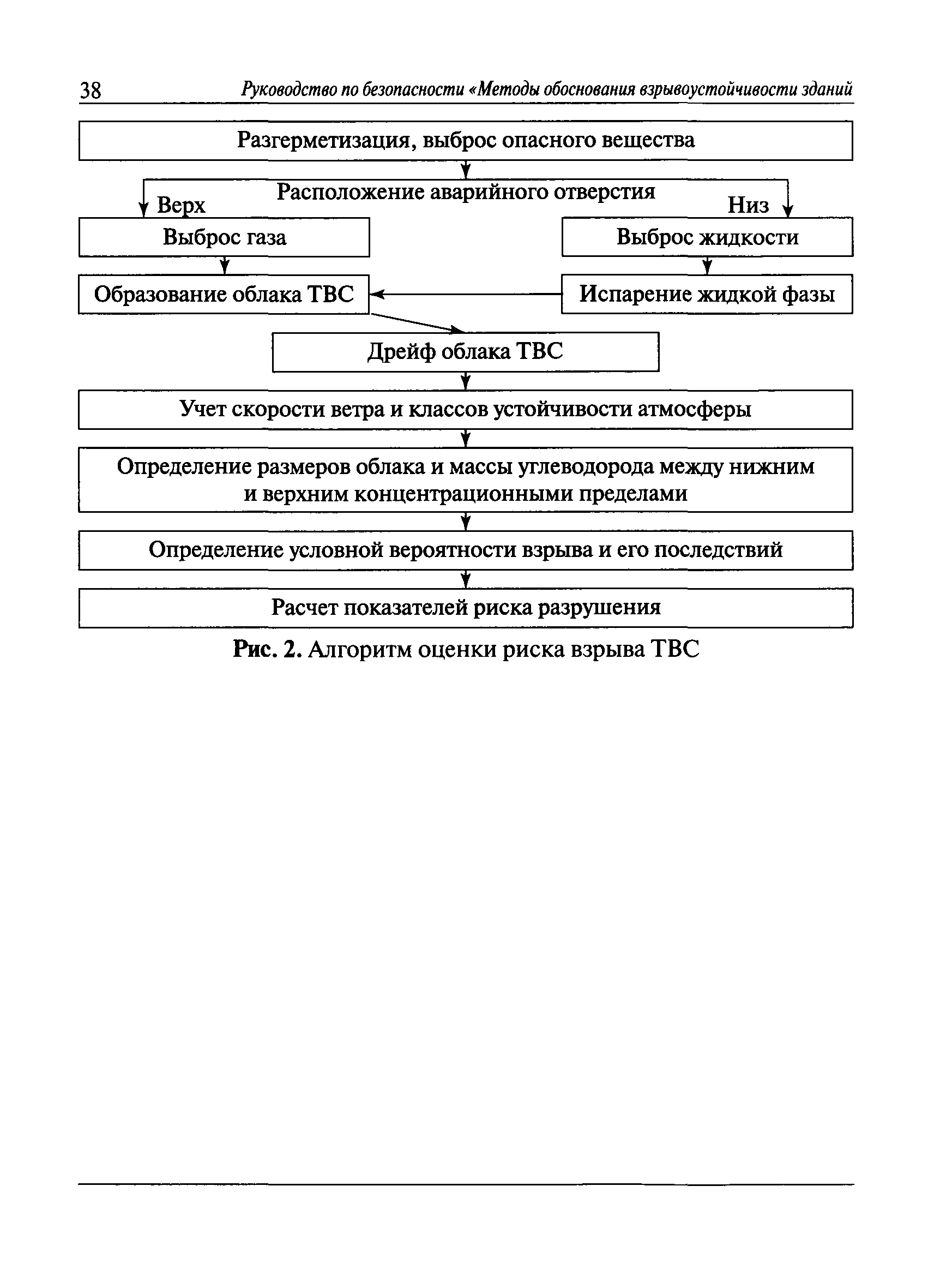 38 Руководство по безопасности «Методы обоснования взрывоустойчивости зданий

Разгерметизация, выброс опасного вещества

Расположение аварийного отверстия

Верх

Низ

Выброс газа

Выброс жидкости

Образование облака ТВС

Испарение жидкой фазы

Дрейф облака ТВС

Учет скорости ветра и классов устойчивости атмосферы

Определение размеров облака и массы углеводорода между нижним и верхним концентрационными пределами

Определение условной вероятности взрыва и его последствий

Расчет показателей риска разрушения

Рис. 2. Алгоритм оценки риска взрыва ТВС